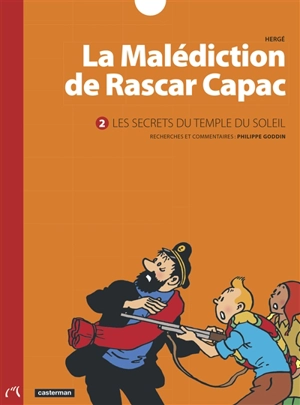 HERGÉ
La Malédiction de Rascar Capac

2 LES SECRETS DU TEMPLE DU SOLEIL

RECHERCHES ET COMMENTAIRES : PHILIPPE GODDIN

casterman